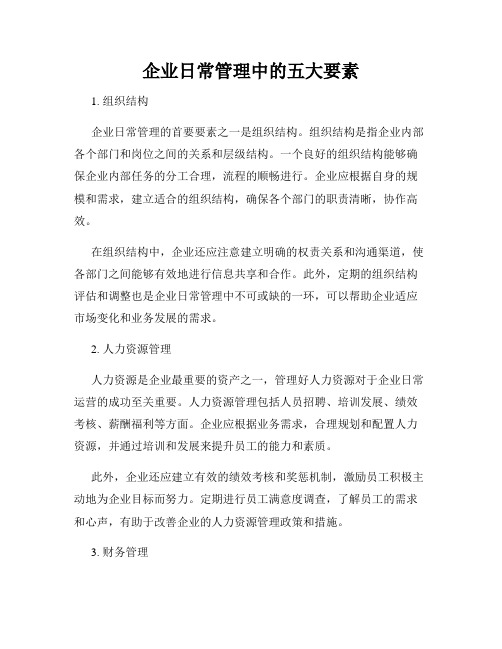 企业日常管理中的五大要素

1. 组织结构

企业日常管理的首要要素之一是组织结构。组织结构是指企业内部各个部门和岗位之间的关系和层级结构。一个良好的组织结构能够确保企业内部任务的分工合理，流程的顺畅进行。企业应根据自身的规模和需求，建立适合的组织结构，确保各个部门的职责清晰，协作高效。

在组织结构中，企业还应注意建立明确的权责关系和沟通渠道，使各部门之间能够有效地进行信息共享和合作。此外，定期的组织结构评估和调整也是企业日常管理中不可或缺的一环，可以帮助企业适应市场变化和业务发展的需求。

2. 人力资源管理

人力资源是企业最重要的资产之一，管理好人力资源对于企业日常运营的成功至关重要。人力资源管理包括人员招聘、培训发展、绩效考核、薪酬福利等方面。企业应根据业务需求，合理规划和配置人力资源，并通过培训和发展来提升员工的能力和素质。

此外，企业还应建立有效的绩效考核和奖惩机制，激励员工积极主动地为企业目标而努力。定期进行员工满意度调查，了解员工的需求和心声，有助于改善企业的人力资源管理政策和措施。

3. 财务管理